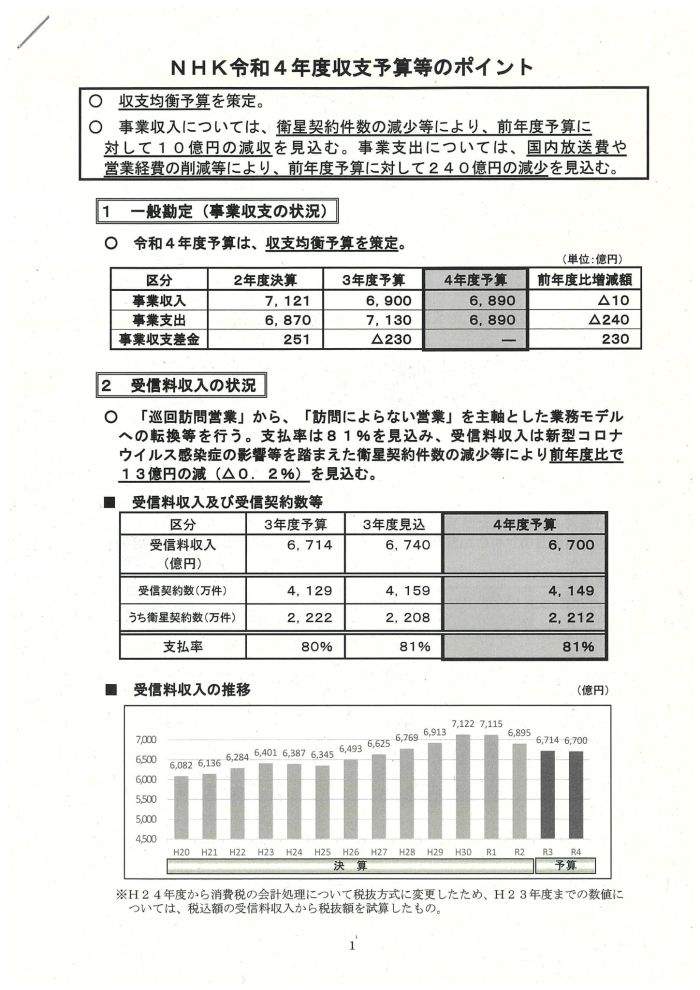 ＮＨＫ令和４年度収支予算等のポイント

○　収支均衡予算を策定。
○　事業収入については、衛星契約件数の減少等により、前年度予算に対して１０億円の減収を見込む。事業支出については、国内放送費や営業経費の削減等により、前年度予算に対して２４０億円の減少を見込む。

１　一般勘定（事業収支の状況）

○　令和４年度予算は、収支均衡予算を策定。

（単位：億円）

| 区分 | 2年度決算 | 3年度予算 | 4年度予算 | 前年度比増減額 |
|---|---|---|---|---|
| 事業収入 | 7，121 | 6，900 | 6，890 | △10 |
| 事業支出 | 6，870 | 7，130 | 6，890 | △240 |
| 事業収支差金 | 251 | △230 | ― | 230 |

２　受信料収入の状況

○　「巡回訪問営業」から、「訪問によらない営業」を主軸とした業務モデルへの転換等を行う。支払率は８１％を見込み、受信料収入は新型コロナウイルス感染症の影響等を踏まえた衛星契約件数の減少等により前年度比で１３億円の減（△０．２％）を見込む。

■　受信料収入及び受信契約数等

| 区分 | 3年度予算 | 3年度見込 | 4年度予算 |
|---|---|---|---|
| 受信料収入（億円） | 6，714 | 6，740 | 6，700 |
| 受信契約数（万件） | 4，129 | 4，159 | 4，149 |
| うち衛星契約数（万件） | 2，222 | 2，208 | 2，212 |
| 支払率 | 80% | 81% | 81% |

■　受信料収入の推移　（億円）

7,000
6,500
6,000
5,500
5,000
4,500

6,082 6,136 6,284 6,401 6,387 6,345 6,493 6,625 6,769 6,913 7,122 7,115 6,895 6,714 6,700

H20 H21 H22 H23 H24 H25 H26 H27 H28 H29 H30 R1 R2 R3 R4

決　算　予算

※Ｈ２４年度から消費税の会計処理について税抜方式に変更したため、Ｈ２３年度までの数値については、税込額の受信料収入から税抜額を試算したもの。

1